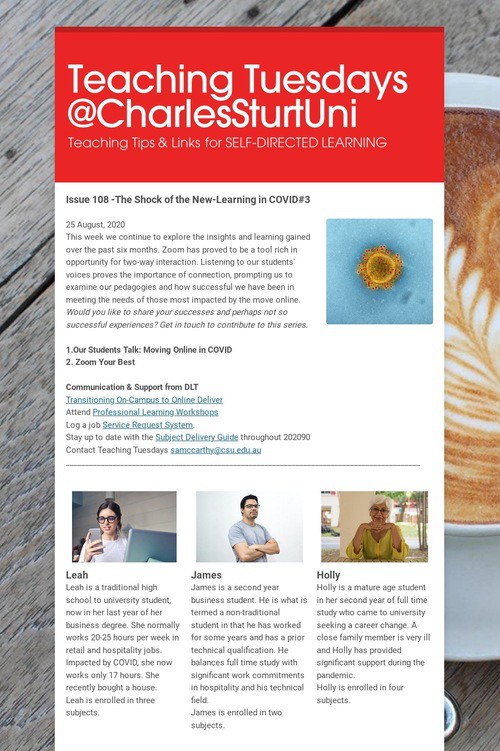 Teaching Tuesdays @CharlesSturtUni

Teaching Tips & Links for SELF-DIRECTED LEARNING

Issue 108 -The Shock of the New-Learning in COVID#3

25 August, 2020
This week we continue to explore the insights and learning gained over the past six months. Zoom has proved to be a tool rich in opportunity for two-way interaction. Listening to our students' voices proves the importance of connection, prompting us to examine our pedagogies and how successful we have been in meeting the needs of those most impacted by the move online. Would you like to share your successes and perhaps not so successful experiences? Get in touch to contribute to this series.

1.Our Students Talk: Moving Online in COVID
2. Zoom Your Best

Communication & Support from DLT
Transitioning On-Campus to Online Deliver
Attend Professional Learning Workshops
Log a job Service Request System.
Stay up to date with the Subject Delivery Guide throughout 202090
Contact Teaching Tuesdays samccarthy@csu.edu.au

Leah
Leah is a traditional high school to university student, now in her last year of her business degree. She normally works 20-25 hours per week in retail and hospitality jobs. Impacted by COVID, she now works only 17 hours. She recently bought a house. Leah is enrolled in three subjects.

James
James is a second year business student. He is what is termed a non-traditional student in that he has worked for some years and has a prior technical qualification. He balances full time study with significant work commitments in hospitality and his technical field.
James is enrolled in two subjects.

Holly
Holly is a mature age student in her second year of full time study who came to university seeking a career change. A close family member is very ill and Holly has provided significant support during the pandemic.
Holly is enrolled in four subjects.